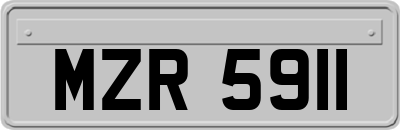 MZR 5911